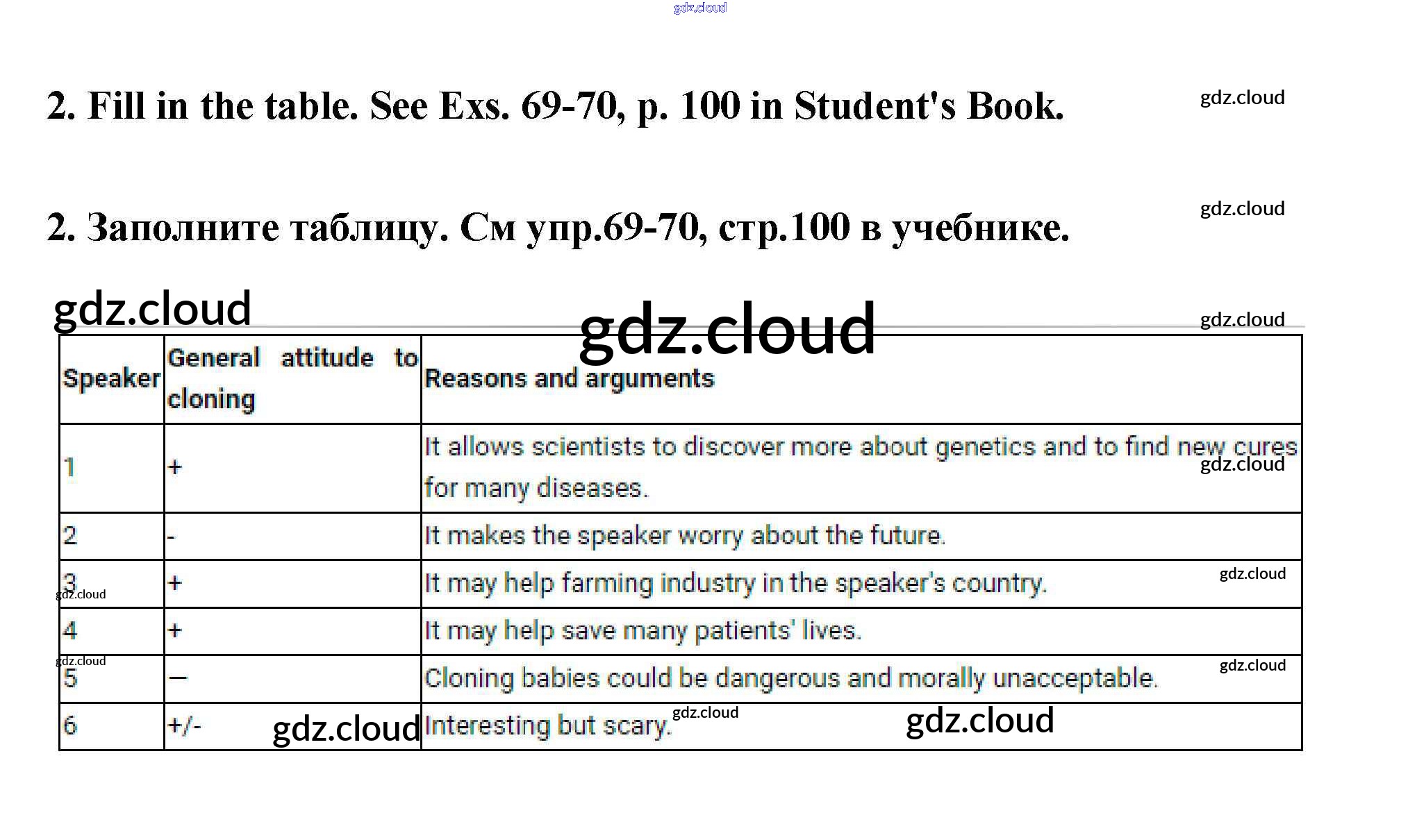 gdz.cloud

2. Fill in the table. See Exs. 69-70, p. 100 in Student's Book.

gdz.cloud

2. Заполните таблицу. См упр.69-70, стр.100 в учебнике.

gdz.cloud

gdz.cloud

gdz.cloud

gdz.cloud

| Speaker | General attitude to cloning | Reasons and arguments |
|---|---|---|
| 1 | + | It allows scientists to discover more about genetics and to find new cures for many diseases. |
| 2 | - | It makes the speaker worry about the future. |
| 3 | + | It may help farming industry in the speaker's country. |
| 4 | + | It may help save many patients' lives. |
| 5 | — | Cloning babies could be dangerous and morally unacceptable. |
| 6 | +/- | Interesting but scary. |

gdz.cloud
gdz.cloud
gdz.cloud
gdz.cloud
gdz.cloud
gdz.cloud
gdz.cloud
gdz.cloud